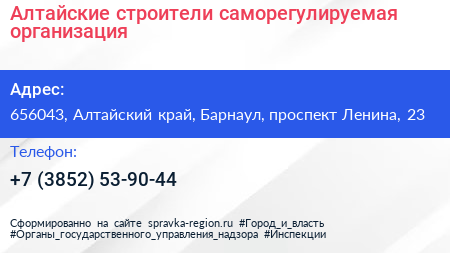 Алтайские строители саморегулируемая организация

Адрес:

656043, Алтайский край, Барнаул, проспект Ленина, 23

Телефон:

+7 (3852) 53-90-44

Сформированно на сайте spravka-region.ru #Город_и_власть #Органы_государственного_управления_надзора #Инспекции